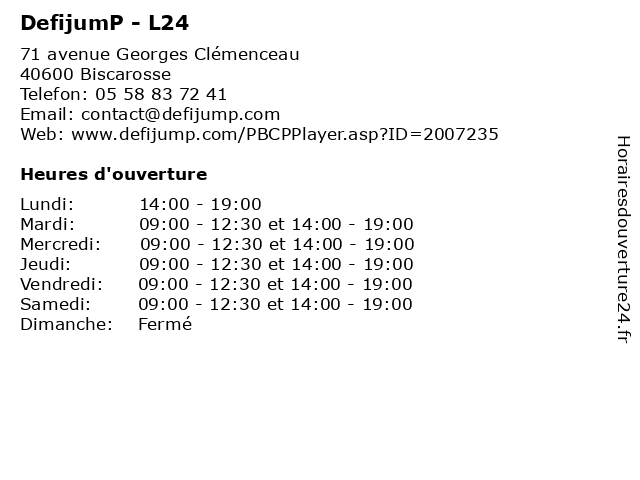 DefijumP - L24

71 avenue Georges Clémenceau
40600 Biscarosse
Telefon: 05 58 83 72 41
Email: contact@defijump.com
Web: www.defijump.com/PBCPPlayer.asp?ID=2007235

Heures d'ouverture

Lundi: 14:00 - 19:00
Mardi: 09:00 - 12:30 et 14:00 - 19:00
Mercredi: 09:00 - 12:30 et 14:00 - 19:00
Jeudi: 09:00 - 12:30 et 14:00 - 19:00
Vendredi: 09:00 - 12:30 et 14:00 - 19:00
Samedi: 09:00 - 12:30 et 14:00 - 19:00
Dimanche: Fermé

Horairesdouverture24.fr